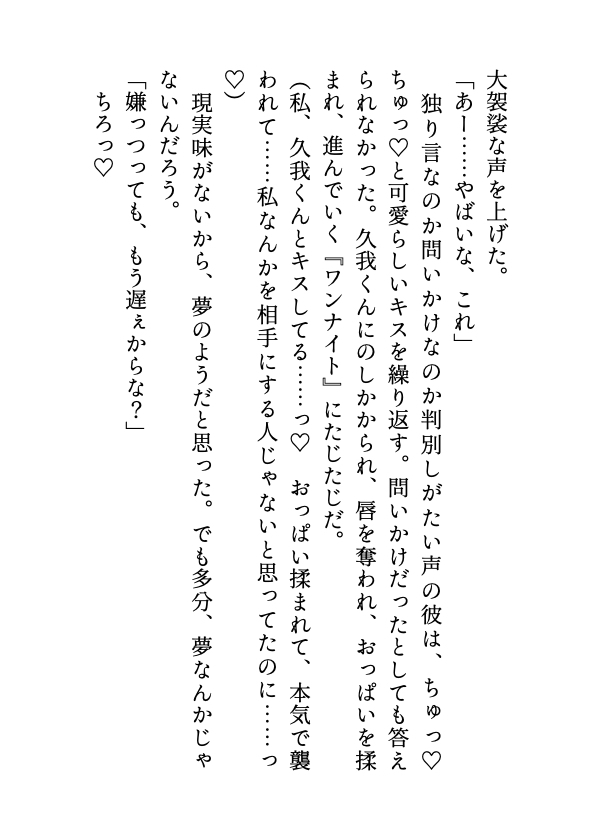 大袈裟な声を上げた。

「あー……やばいな、これ」

独り言なのか問いかけなのか判別しがたい声の彼は、ちゅっ♡ちゅっ♡と可愛らしいキスを繰り返す。問いかけだったとしても答えられなかった。久我くんにのしかかられ、唇を奪われ、おっぱいを揉まれ、進んでいく『ワンナイト』にたじたじだ。

(私、久我くんとキスしてる……っ♡　おっぱい揉まれて、本気で襲われて……私なんかを相手にする人じゃないと思ってたのに……っ♡)

現実味がないから、夢のようだと思った。でも多分、夢なんかじゃないんだろう。

「嫌っつっても、もう遅ぇからな?」

ちろっ♡